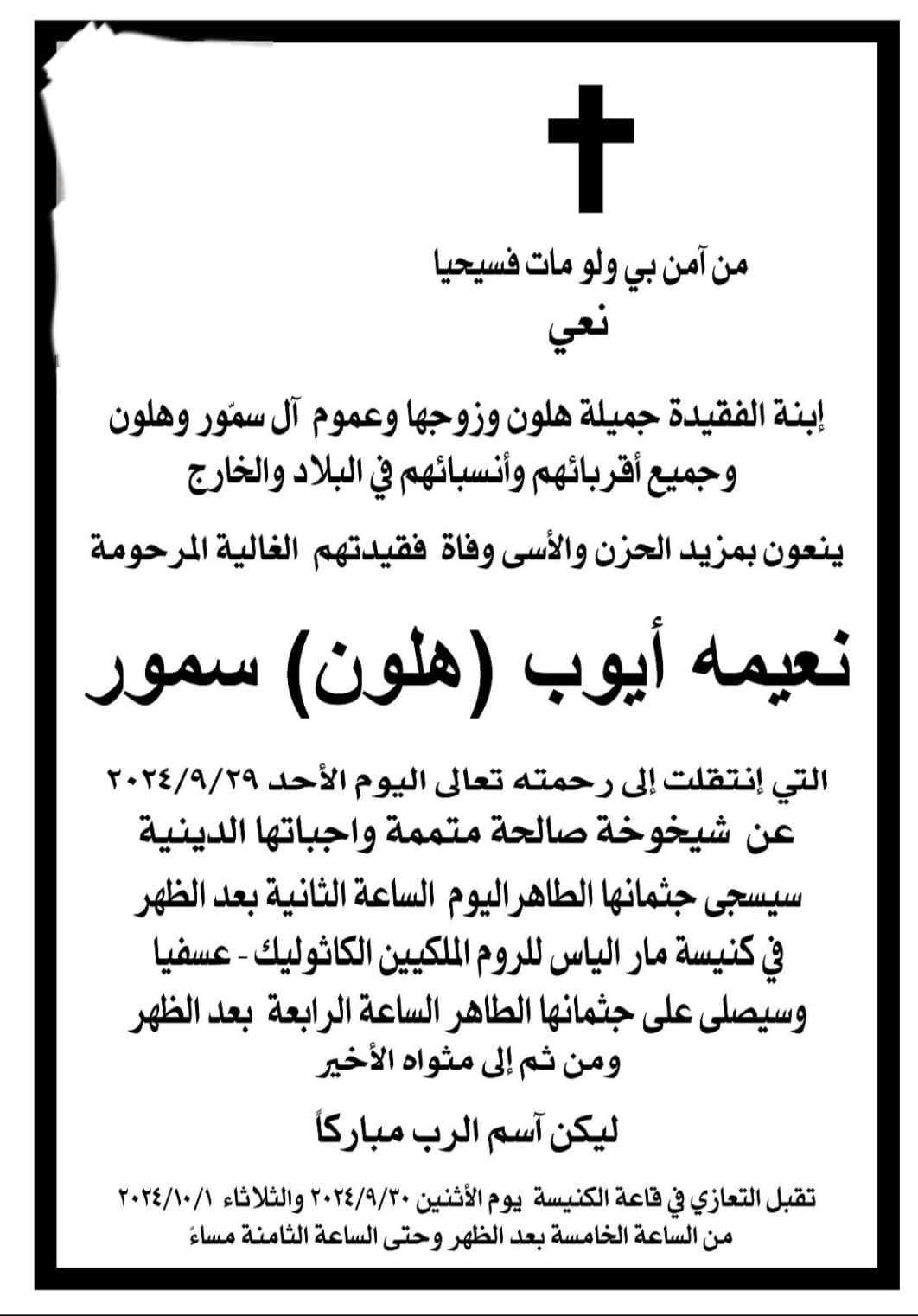 من آمن بي ولو مات فسيحيا
نعي

إبنة الفقيدة جميلة هلون وزوجها وعموم آل سمّور وهلون
وجميع أقربائهم وأنسبائهم في البلاد والخارج

ينعون بمزيد الحزن والأسى وفاة فقيدتهم الغالية المرحومة

نعيمه أيوب (هلون) سمور

التي إنتقلت إلى رحمته تعالى اليوم الأحد ٢٠٢٤/٩/٢٩
عن شيخوخة صالحة متممة واجباتها الدينية
سيسجى جثمانها الطاهر اليوم الساعة الثانية بعد الظهر
في كنيسة مار الياس للروم الملكيين الكاثوليك - عسفيا
وسيصلى على جثمانها الطاهر الساعة الرابعة بعد الظهر
ومن ثم إلى مثواه الأخير

ليكن آسم الرب مباركاً

تقبل التعازي في قاعة الكنيسة يوم الأثنين ٢٠٢٤/٩/٣٠ والثلاثاء ٢٠٢٤/١٠/١
من الساعة الخامسة بعد الظهر وحتى الساعة الثامنة مساءً